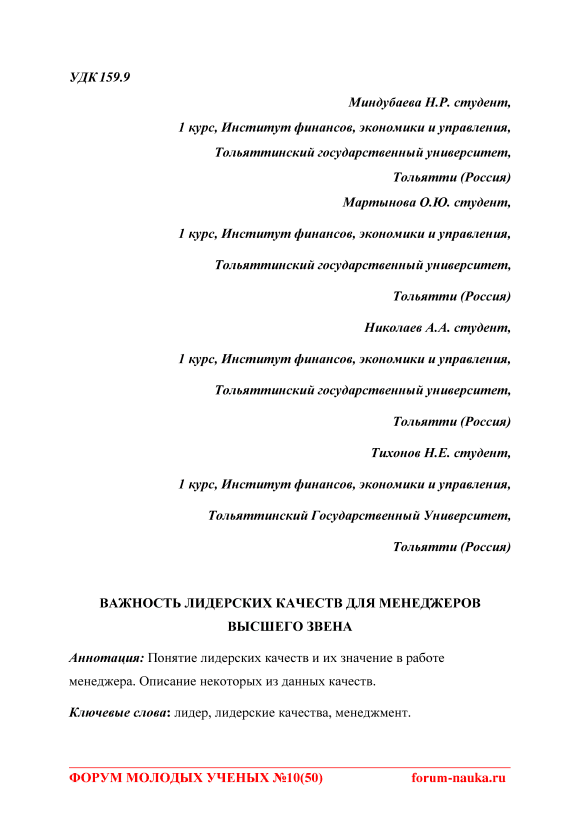 УДК 159.9

Миндубаева Н.Р. студент,

1 курс, Институт финансов, экономики и управления,

Тольяттинский государственный университет,

Тольятти (Россия)

Мартынова О.Ю. студент,

1 курс, Институт финансов, экономики и управления,

Тольяттинский государственный университет,

Тольятти (Россия)

Николаев А.А. студент,

1 курс, Институт финансов, экономики и управления,

Тольяттинский государственный университет,

Тольятти (Россия)

Тихонов Н.Е. студент,

1 курс, Институт финансов, экономики и управления,

Тольяттинский Государственный Университет,

Тольятти (Россия)

ВАЖНОСТЬ ЛИДЕРСКИХ КАЧЕСТВ ДЛЯ МЕНЕДЖЕРОВ ВЫСШЕГО ЗВЕНА

Аннотация: Понятие лидерских качеств и их значение в работе менеджера. Описание некоторых из данных качеств.

Ключевые слова: лидер, лидерские качества, менеджмент.

ФОРУМ МОЛОДЫХ УЧЕНЫХ №10(50) forum-nauka.ru